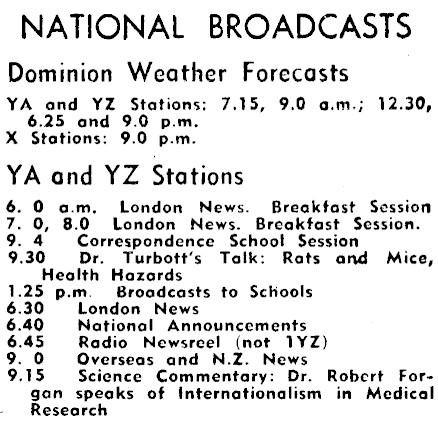 NATIONAL BROADCASTS

Dominion Weather Forecasts

YA and YZ Stations: 7.15, 9.0 a.m.; 12.30, 6.25 and 9.0 p.m.
X Stations: 9.0 p.m.

YA and YZ Stations

6. 0 a.m. London News. Breakfast Session
7. 0, 8.0 London News. Breakfast Session.
9. 4 Correspondence School Session
9.30 Dr. Turbott's Talk: Rats and Mice, Health Hazards
1.25 p.m. Broadcasts to Schools
6.30 London News
6.40 National Announcements
6.45 Radio Newsreel (not 1YZ)
9. 0 Overseas and N.Z. News
9.15 Science Commentary: Dr. Robert Forgan speaks of Internationalism in Medical Research